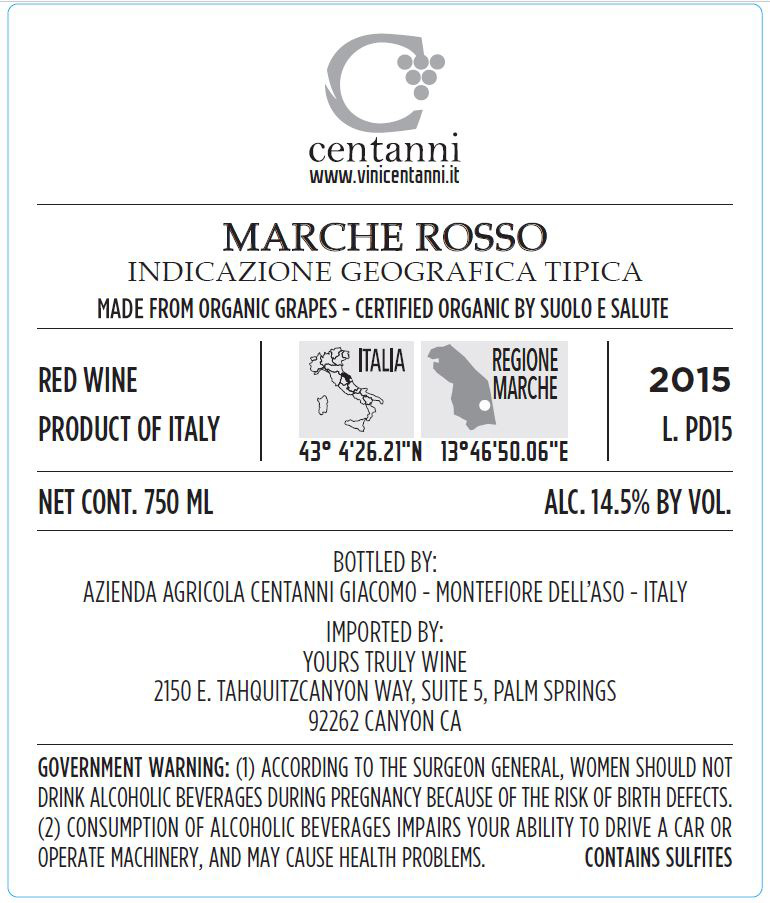 centanni
www.vinicentanni.it

MARCHE ROSSO
INDICAZIONE GEOGRAFICA TIPICA
MADE FROM ORGANIC GRAPES - CERTIFIED ORGANIC BY SUOLO E SALUTE

RED WINE
PRODUCT OF ITALY

ITALIA
REGIONE MARCHE
43° 4'26.21"N 13°46'50.06"E

2015
L. PD15

NET CONT. 750 ML
ALC. 14.5% BY VOL.

BOTTLED BY:
AZIENDA AGRICOLA CENTANNI GIACOMO - MONTEFIORE DELL'ASO - ITALY

IMPORTED BY:
YOURS TRULY WINE
2150 E. TAHQUITZCANYON WAY, SUITE 5, PALM SPRINGS
92262 CANYON CA

GOVERNMENT WARNING: (1) ACCORDING TO THE SURGEON GENERAL, WOMEN SHOULD NOT DRINK ALCOHOLIC BEVERAGES DURING PREGNANCY BECAUSE OF THE RISK OF BIRTH DEFECTS. (2) CONSUMPTION OF ALCOHOLIC BEVERAGES IMPAIRS YOUR ABILITY TO DRIVE A CAR OR OPERATE MACHINERY, AND MAY CAUSE HEALTH PROBLEMS. CONTAINS SULFITES